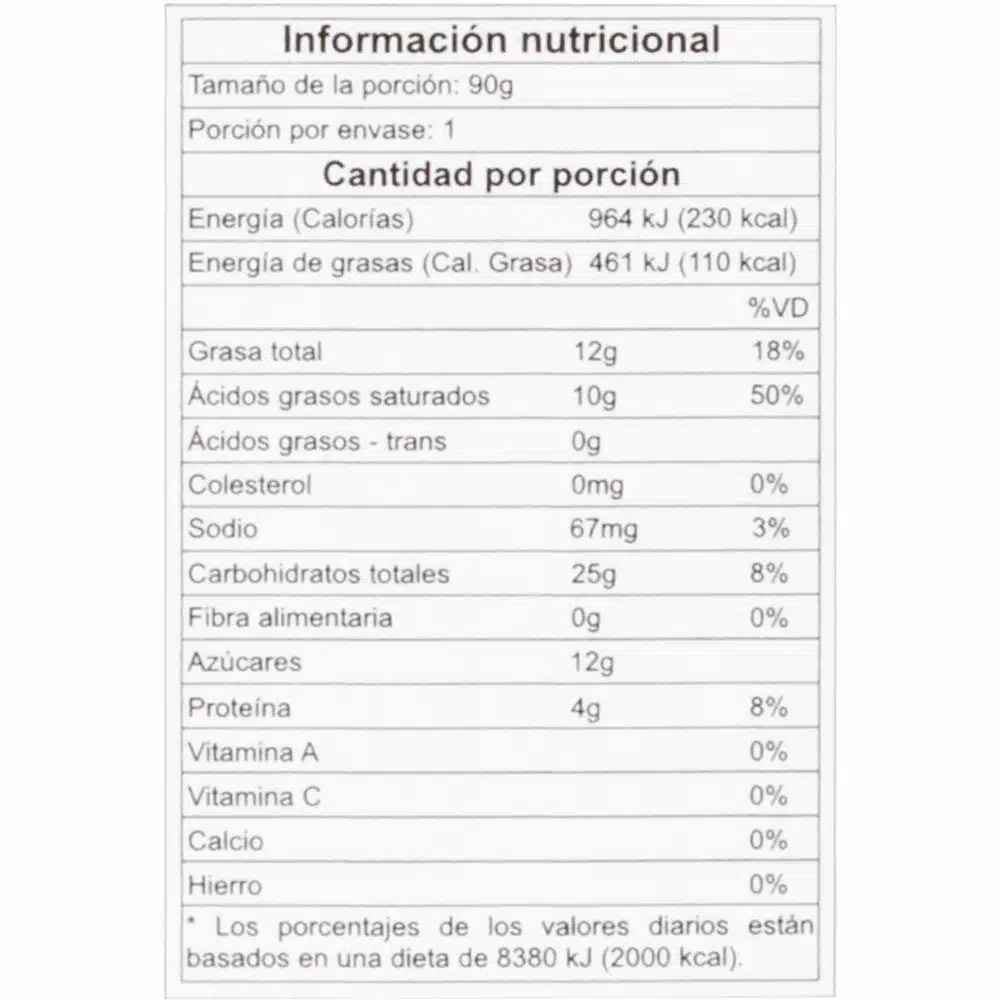 Información nutricional

Tamaño de la porción: 90g

Porción por envase: 1

Cantidad por porción

| | | |
|---|---|---|
| Energía (Calorías) | 964 kJ (230 kcal) | |
| Energía de grasas (Cal. Grasa) | 461 kJ (110 kcal) | |
| | | %VD |
| Grasa total | 12g | 18% |
| Ácidos grasos saturados | 10g | 50% |
| Ácidos grasos - trans | 0g | |
| Colesterol | 0mg | 0% |
| Sodio | 67mg | 3% |
| Carbohidratos totales | 25g | 8% |
| Fibra alimentaria | 0g | 0% |
| Azúcares | 12g | |
| Proteína | 4g | 8% |
| Vitamina A | | 0% |
| Vitamina C | | 0% |
| Calcio | | 0% |
| Hierro | | 0% |

* Los porcentajes de los valores diarios están basados en una dieta de 8380 kJ (2000 kcal).